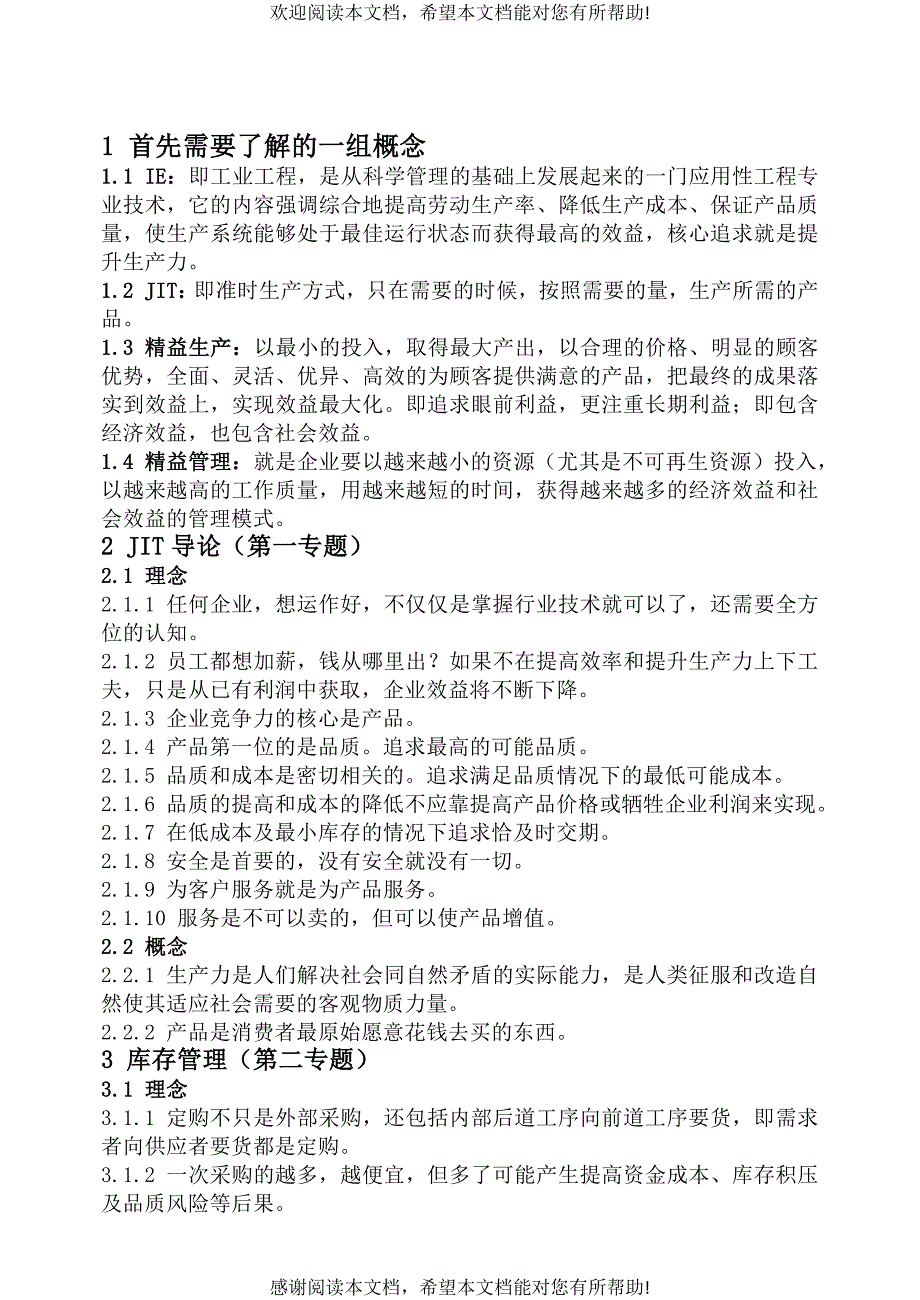 欢迎阅读本文档，希望本文档能对您有所帮助!

1 首先需要了解的一组概念

1.1 IE：即工业工程，是从科学管理的基础上发展起来的一门应用性工程专业技术，它的内容强调综合地提高劳动生产率、降低生产成本、保证产品质量，使生产系统能够处于最佳运行状态而获得最高的效益，核心追求就是提升生产力。

1.2 JIT：即准时生产方式，只在需要的时候，按照需要的量，生产所需的产品。

1.3 精益生产：以最小的投入，取得最大产出，以合理的价格、明显的顾客优势，全面、灵活、优异、高效的为顾客提供满意的产品，把最终的成果落实到效益上，实现效益最大化。即追求眼前利益，更注重长期利益；即包含经济效益，也包含社会效益。

1.4 精益管理：就是企业要以越来越小的资源（尤其是不可再生资源）投入，以越来越高的工作质量，用越来越短的时间，获得越来越多的经济效益和社会效益的管理模式。

2 JIT 导论（第一专题）

2.1 理念

2.1.1 任何企业，想运作好，不仅仅是掌握行业技术就可以了，还需要全方位的认知。

2.1.2 员工都想加薪，钱从哪里出？如果不在提高效率和提升生产力上下工夫，只是从已有利润中获取，企业效益将不断下降。

2.1.3 企业竞争力的核心是产品。

2.1.4 产品第一位的是品质。追求最高的可能品质。

2.1.5 品质和成本是密切相关的。追求满足品质情况下的最低可能成本。

2.1.6 品质的提高和成本的降低不应靠提高产品价格或牺牲企业利润来实现。

2.1.7 在低成本及最小库存的情况下追求恰及时交期。

2.1.8 安全是首要的，没有安全就没有一切。

2.1.9 为客户服务就是为产品服务。

2.1.10 服务是不可以卖的，但可以使产品增值。

2.2 概念

2.2.1 生产力是人们解决社会同自然矛盾的实际能力，是人类征服和改造自然使其适应社会需要的客观物质力量。

2.2.2 产品是消费者最原始愿意花钱去买的东西。

3 库存管理（第二专题）

3.1 理念

3.1.1 定购不只是外部采购，还包括内部后道工序向前道工序要货，即需求者向供应者要货都是定购。

3.1.2 一次采购的越多，越便宜，但多了可能产生提高资金成本、库存积压及品质风险等后果。

感谢阅读本文档，希望本文档能对您有所帮助!